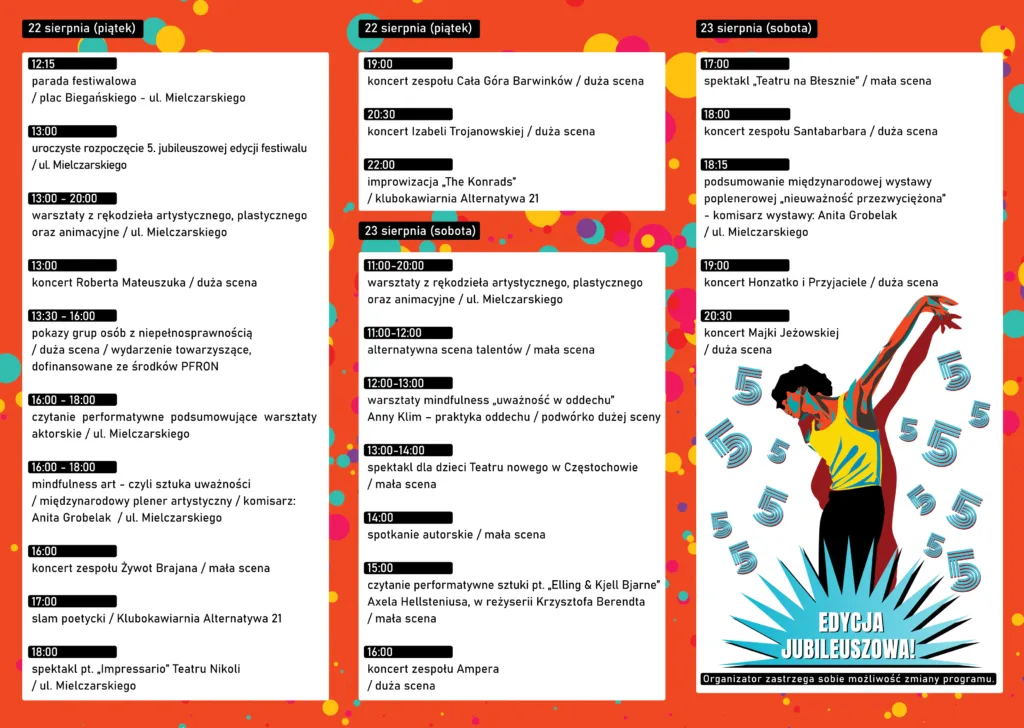 22 sierpnia (piątek)

12:15
parada festiwalowa
/ plac Biegańskiego - ul. Mielczarskiego

13:00
uroczyste rozpoczęcie 5. jubileuszowej edycji festiwalu
/ ul. Mielczarskiego

13:00 - 20:00
warsztaty z rękodzieła artystycznego, plastycznego
oraz animacyjne / ul. Mielczarskiego

13:00
koncert Roberta Mateuszuka / duża scena

13:30 - 16:00
pokazy grup osób z niepełnosprawnością
/ duża scena / wydarzenie towarzyszące,
dofinansowane ze środków PFRON

16:00 - 18:00
czytanie performatywne podsumowujące warsztaty aktorskie / ul. Mielczarskiego

16:00 - 18:00
mindfulness art - czyli sztuka uważności
/ międzynarodowy plener artystyczny / komisarz:
Anita Grobelak / ul. Mielczarskiego

16:00
koncert zespołu Żywot Brajana / mała scena

17:00
slam poetycki / Klubokawiarnia Alternatywa 21

18:00
spektakl pt. „Impressario" Teatru Nikoli
/ ul. Mielczarskiego

22 sierpnia (piątek)

19:00
koncert zespołu Cała Góra Barwinków / duża scena

20:30
koncert Izabeli Trojanowskiej / duża scena

22:00
improwizacja „The Konrads"
/ klubokawiarnia Alternatywa 21

23 sierpnia (sobota)

11:00-20:00
warsztaty z rękodzieła artystycznego, plastycznego
oraz animacyjne / ul. Mielczarskiego

11:00-12:00
alternatywna scena talentów / mała scena

12:00-13:00
warsztaty mindfulness „uważność w oddechu"
Anny Klim – praktyka oddechu / podwórko dużej sceny

13:00-14:00
spektakl dla dzieci Teatru nowego w Częstochowie
/ mała scena

14:00
spotkanie autorskie / mała scena

15:00
czytanie performatywne sztuki pt. „Elling & Kjell Bjarne"
Axela Hellsteniusa, w reżyserii Krzysztofa Berendta
/ mała scena

16:00
koncert zespołu Ampera
/ duża scena

23 sierpnia (sobota)

17:00
spektakl „Teatru na Błesznie" / mała scena

18:00
koncert zespołu Santabarbara / duża scena

18:15
podsumowanie międzynarodowej wystawy
poplenerowej „nieuważność przezwyciężona"
- komisarz wystawy: Anita Grobelak
/ ul. Mielczarskiego

19:00
koncert Honzatko i Przyjaciele / duża scena

20:30
koncert Majki Jeżowskiej
/ duża scena

EDYCJA
JUBILEUSZOWA!

Organizator zastrzega sobie możliwość zmiany programu.